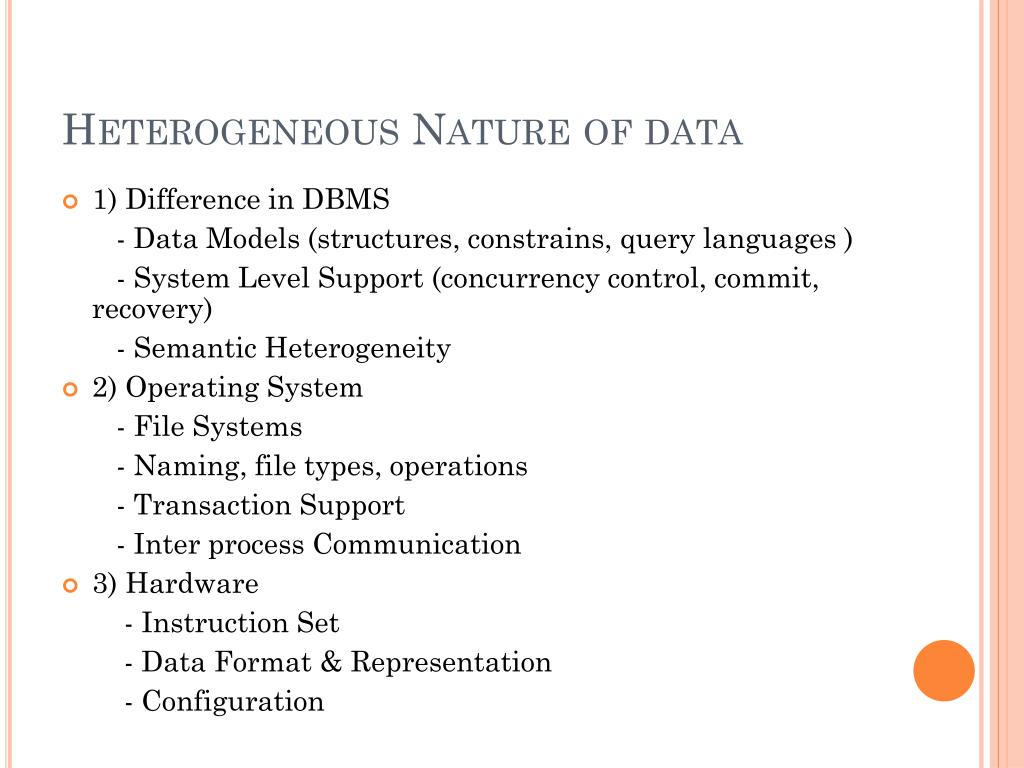 HETEROGENEOUS NATURE OF DATA

1) Difference in DBMS

- Data Models (structures, constrains, query languages )

- System Level Support (concurrency control, commit, recovery)

- Semantic Heterogeneity

2) Operating System

- File Systems

- Naming, file types, operations

- Transaction Support

- Inter process Communication

3) Hardware

- Instruction Set

- Data Format & Representation

- Configuration